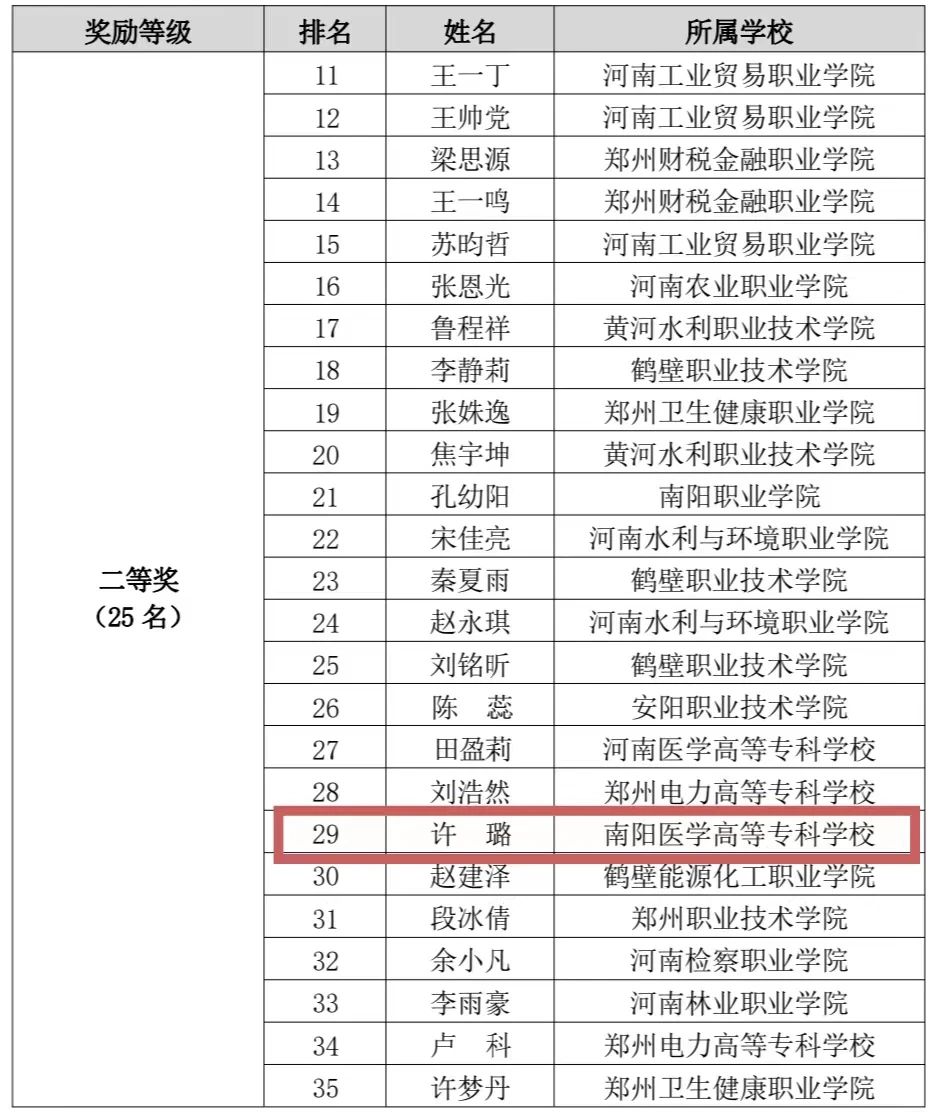 | 奖励等级 | 排名 | 姓名 | 所属学校 |
|---|---|---|---|
| 二等奖（25 名） | 11 | 王一丁 | 河南工业贸易职业学院 |
| | 12 | 王帅党 | 河南工业贸易职业学院 |
| | 13 | 梁思源 | 郑州财税金融职业学院 |
| | 14 | 王一鸣 | 郑州财税金融职业学院 |
| | 15 | 苏昀哲 | 河南工业贸易职业学院 |
| | 16 | 张恩光 | 河南农业职业学院 |
| | 17 | 鲁程祥 | 黄河水利职业技术学院 |
| | 18 | 李静莉 | 鹤壁职业技术学院 |
| | 19 | 张姝逸 | 郑州卫生健康职业学院 |
| | 20 | 焦宇坤 | 黄河水利职业技术学院 |
| | 21 | 孔幼阳 | 南阳职业学院 |
| | 22 | 宋佳亮 | 河南水利与环境职业学院 |
| | 23 | 秦夏雨 | 鹤壁职业技术学院 |
| | 24 | 赵永琪 | 河南水利与环境职业学院 |
| | 25 | 刘铭昕 | 鹤壁职业技术学院 |
| | 26 | 陈　蕊 | 安阳职业技术学院 |
| | 27 | 田盈莉 | 河南医学高等专科学校 |
| | 28 | 刘浩然 | 郑州电力高等专科学校 |
| | 29 | 许　璐 | 南阳医学高等专科学校 |
| | 30 | 赵建泽 | 鹤壁能源化工职业学院 |
| | 31 | 段冰倩 | 郑州职业技术学院 |
| | 32 | 余小凡 | 河南检察职业学院 |
| | 33 | 李雨豪 | 河南林业职业学院 |
| | 34 | 卢　科 | 郑州电力高等专科学校 |
| | 35 | 许梦丹 | 郑州卫生健康职业学院 |